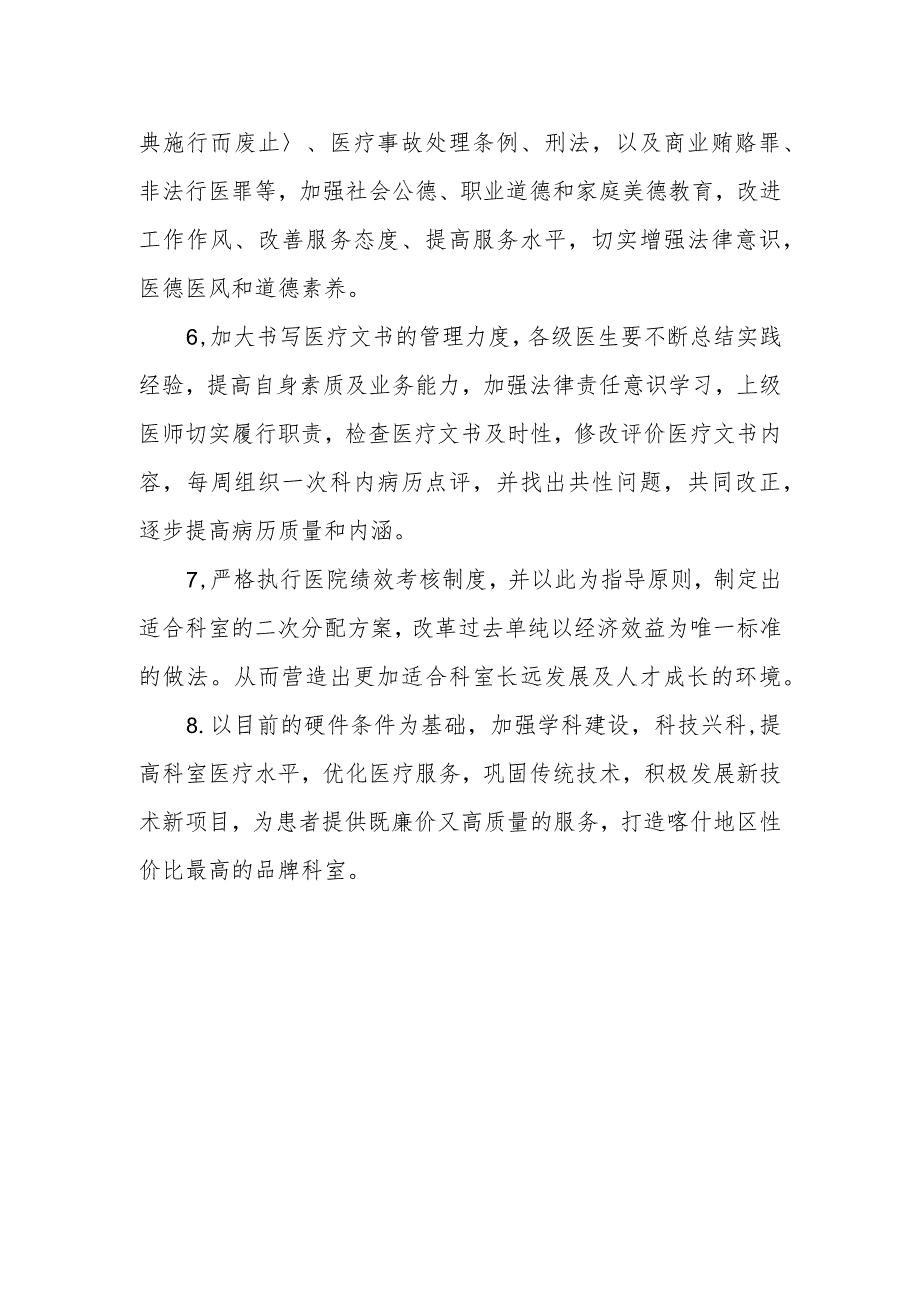 典施行而废止〉、医疗事故处理条例、刑法，以及商业贿赂罪、非法行医罪等，加强社会公德、职业道德和家庭美德教育，改进工作作风、改善服务态度、提高服务水平，切实增强法律意识，医德医风和道德素养。

6,加大书写医疗文书的管理力度，各级医生要不断总结实践经验，提高自身素质及业务能力，加强法律责任意识学习，上级医师切实履行职责，检查医疗文书及时性，修改评价医疗文书内容，每周组织一次科内病历点评，并找出共性问题，共同改正，逐步提高病历质量和内涵。

7,严格执行医院绩效考核制度，并以此为指导原则，制定出适合科室的二次分配方案，改革过去单纯以经济效益为唯一标准的做法。从而营造出更加适合科室长远发展及人才成长的环境。

8.以目前的硬件条件为基础，加强学科建设，科技兴科,提高科室医疗水平，优化医疗服务，巩固传统技术，积极发展新技术新项目，为患者提供既廉价又高质量的服务，打造喀什地区性价比最高的品牌科室。